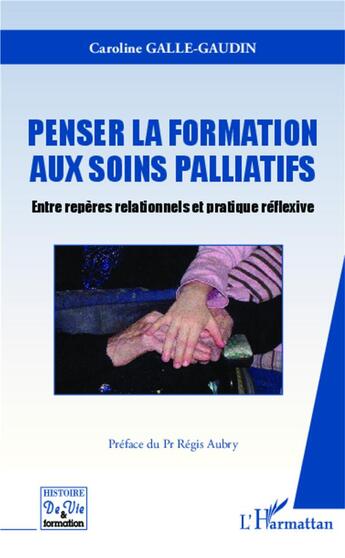 Caroline GALLE-GAUDIN

PENSER LA FORMATION AUX SOINS PALLIATIFS

Entre repères relationnels et pratique réflexive

Préface du Pr Régis Aubry

HISTOIRE De Vie & formation

L'Harmattan